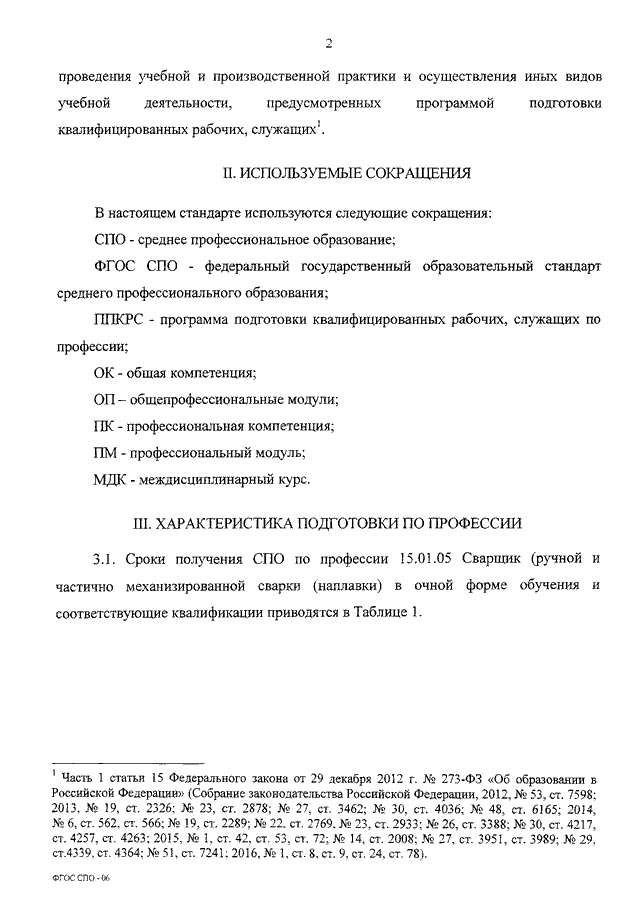 2

проведения учебной и производственной практики и осуществления иных видов учебной деятельности, предусмотренных программой подготовки квалифицированных рабочих, служащих$^1$.

II. ИСПОЛЬЗУЕМЫЕ СОКРАЩЕНИЯ

В настоящем стандарте используются следующие сокращения:

СПО - среднее профессиональное образование;

ФГОС СПО - федеральный государственный образовательный стандарт среднего профессионального образования;

ППКРС - программа подготовки квалифицированных рабочих, служащих по профессии;

ОК - общая компетенция;

ОП – общепрофессиональные модули;

ПК - профессиональная компетенция;

ПМ - профессиональный модуль;

МДК - междисциплинарный курс.

III. ХАРАКТЕРИСТИКА ПОДГОТОВКИ ПО ПРОФЕССИИ

3.1. Сроки получения СПО по профессии 15.01.05 Сварщик (ручной и частично механизированной сварки (наплавки) в очной форме обучения и соответствующие квалификации приводятся в Таблице 1.

$^1$ Часть 1 статьи 15 Федерального закона от 29 декабря 2012 г. № 273-ФЗ «Об образовании в Российской Федерации» (Собрание законодательства Российской Федерации, 2012, № 53, ст. 7598; 2013, № 19, ст. 2326; № 23, ст. 2878; № 27, ст. 3462; № 30, ст. 4036; № 48, ст. 6165; 2014, № 6, ст. 562, ст. 566; № 19, ст. 2289; № 22, ст. 2769, № 23, ст. 2933; № 26, ст. 3388; № 30, ст. 4217, ст. 4257, ст. 4263; 2015, № 1, ст. 42, ст. 53, ст. 72; № 14, ст. 2008; № 27, ст. 3951, ст. 3989; № 29, ст.4339, ст. 4364; № 51, ст. 7241; 2016, № 1, ст. 8, ст. 9, ст. 24, ст. 78).

ФГОС СПО - 06